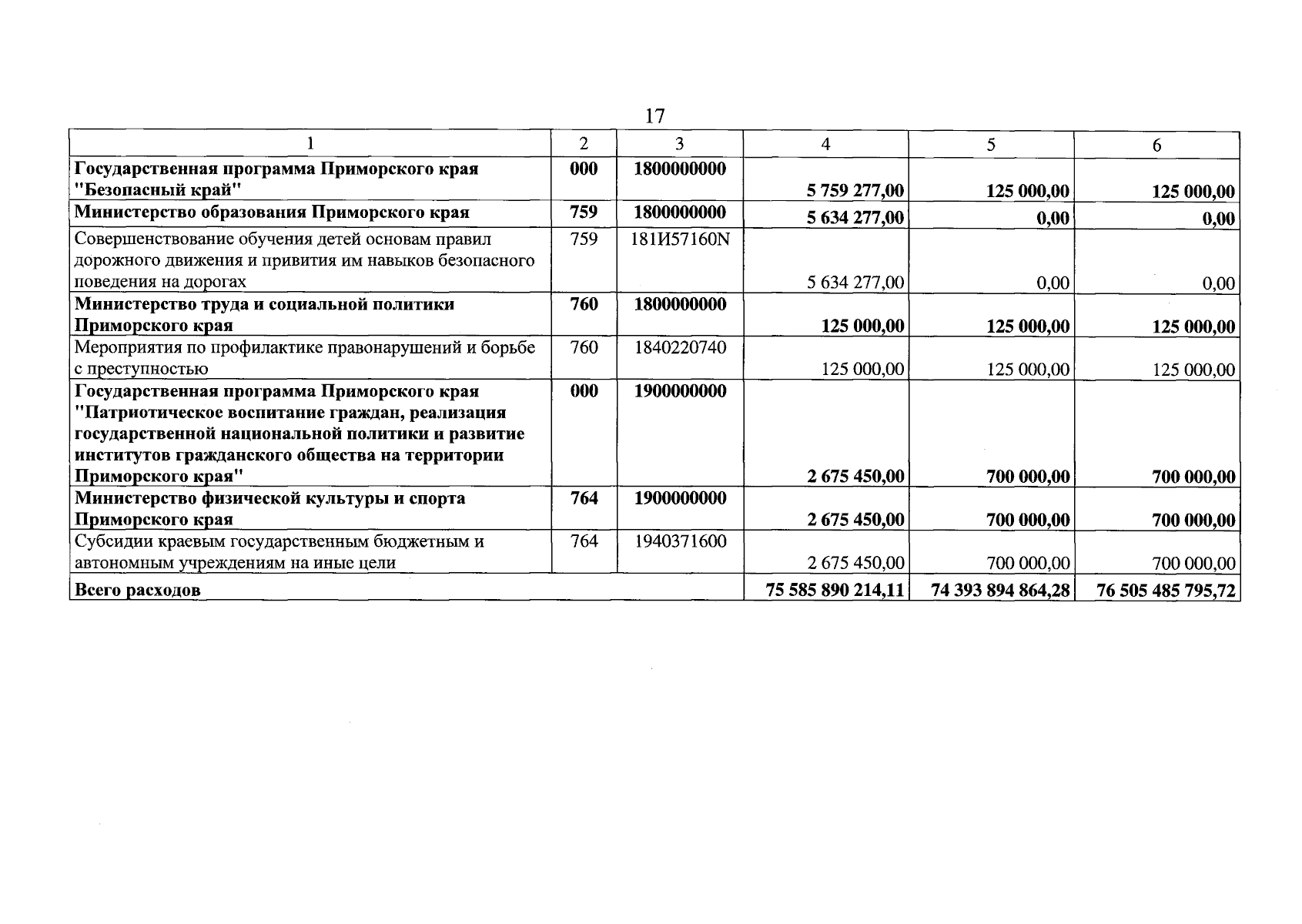 17

| 1 | 2 | 3 | 4 | 5 | 6 |
|---|---|---|---|---|---|
| Государственная программа Приморского края "Безопасный край" | 000 | 1800000000 | 5 759 277,00 | 125 000,00 | 125 000,00 |
| Министерство образования Приморского края | 759 | 1800000000 | 5 634 277,00 | 0,00 | 0,00 |
| Совершенствование обучения детей основам правил дорожного движения и привития им навыков безопасного поведения на дорогах | 759 | 181И57160N | 5 634 277,00 | 0,00 | 0,00 |
| Министерство труда и социальной политики Приморского края | 760 | 1800000000 | 125 000,00 | 125 000,00 | 125 000,00 |
| Мероприятия по профилактике правонарушений и борьбе с преступностью | 760 | 1840220740 | 125 000,00 | 125 000,00 | 125 000,00 |
| Государственная программа Приморского края "Патриотическое воспитание граждан, реализация государственной национальной политики и развитие институтов гражданского общества на территории Приморского края" | 000 | 1900000000 | 2 675 450,00 | 700 000,00 | 700 000,00 |
| Министерство физической культуры и спорта Приморского края | 764 | 1900000000 | 2 675 450,00 | 700 000,00 | 700 000,00 |
| Субсидии краевым государственным бюджетным и автономным учреждениям на иные цели | 764 | 1940371600 | 2 675 450,00 | 700 000,00 | 700 000,00 |
| Всего расходов | | | 75 585 890 214,11 | 74 393 894 864,28 | 76 505 485 795,72 |